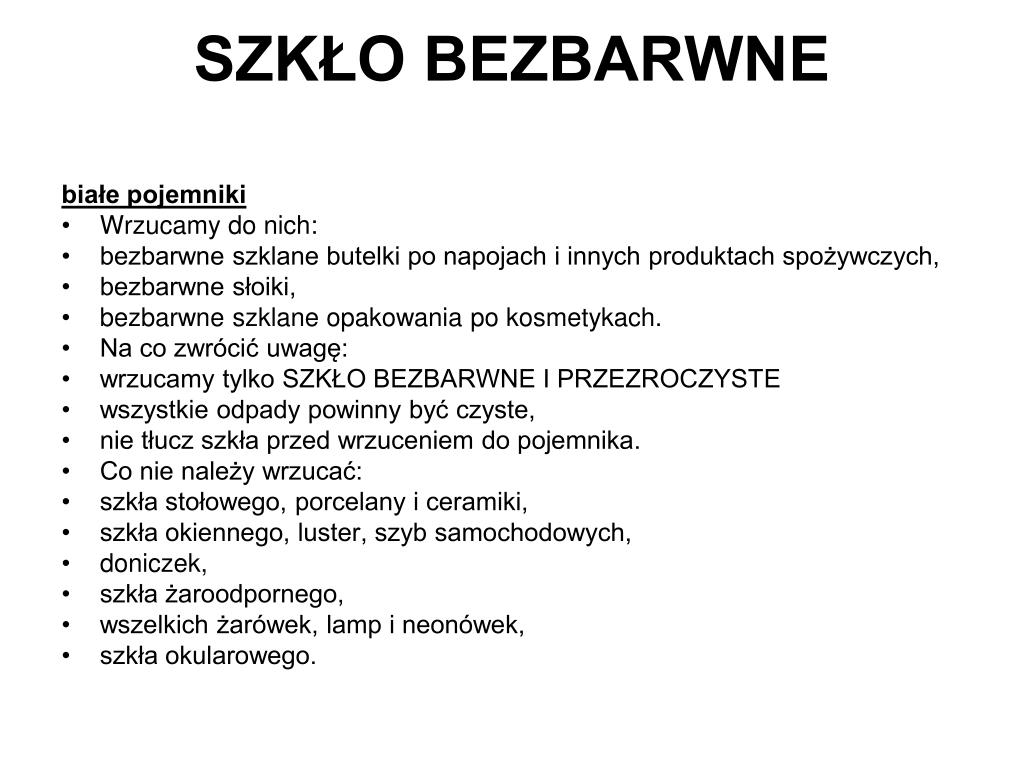 SZKŁO BEZBARWNE

białe pojemniki
• Wrzucamy do nich:
• bezbarwne szklane butelki po napojach i innych produktach spożywczych,
• bezbarwne słoiki,
• bezbarwne szklane opakowania po kosmetykach.
• Na co zwrócić uwagę:
• wrzucamy tylko SZKŁO BEZBARWNE I PRZEZROCZYSTE
• wszystkie odpady powinny być czyste,
• nie tłucz szkła przed wrzuceniem do pojemnika.
• Co nie należy wrzucać:
• szkła stołowego, porcelany i ceramiki,
• szkła okiennego, luster, szyb samochodowych,
• doniczek,
• szkła żaroodpornego,
• wszelkich żarówek, lamp i neonówek,
• szkła okularowego.